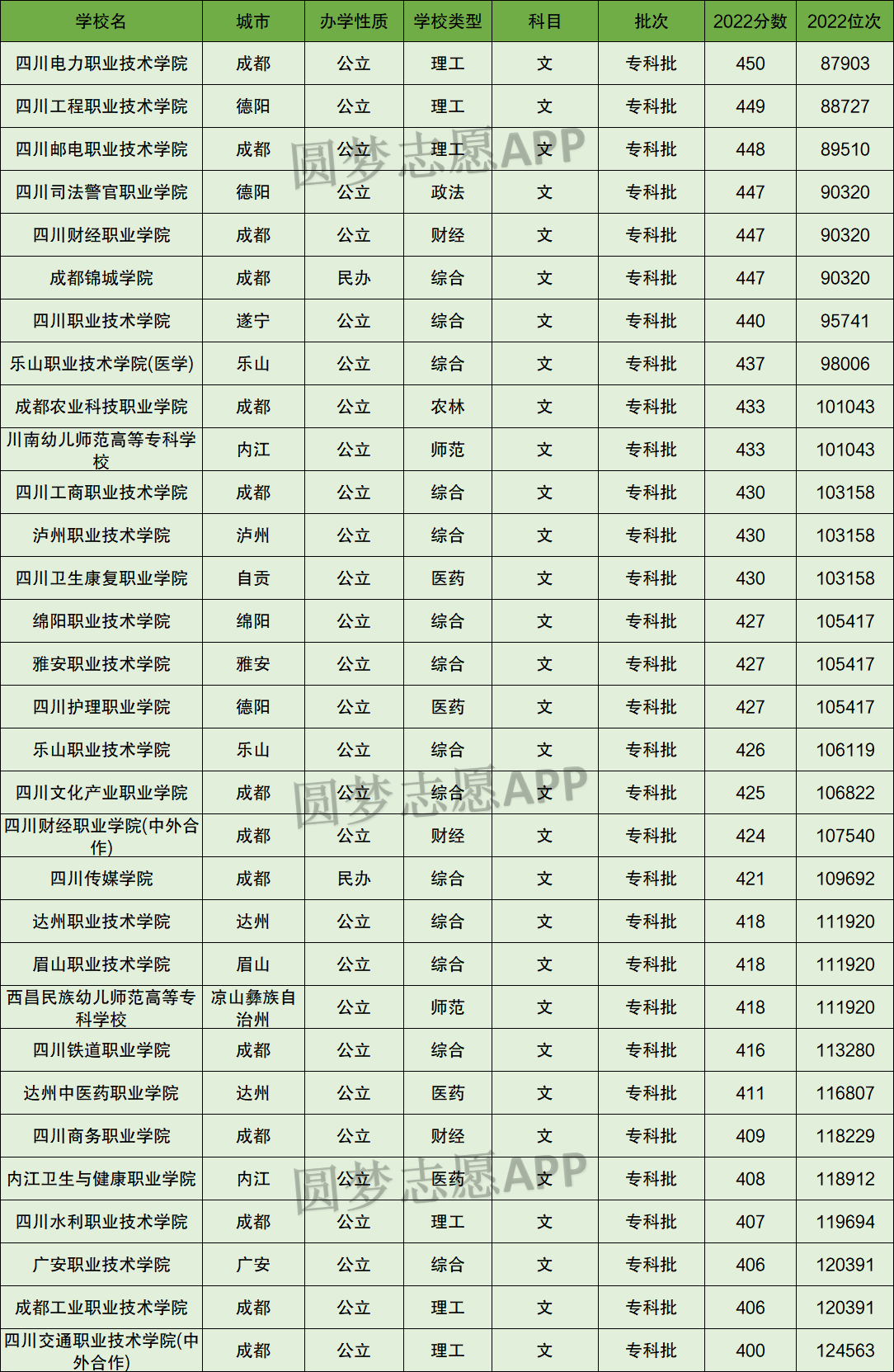 | 学校名 | 城市 | 办学性质 | 学校类型 | 科目 | 批次 | 2022分数 | 2022位次 |
|---|---|---|---|---|---|---|---|
| 四川电力职业技术学院 | 成都 | 公立 | 理工 | 文 | 专科批 | 450 | 87903 |
| 四川工程职业技术学院 | 德阳 | 公立 | 理工 | 文 | 专科批 | 449 | 88727 |
| 四川邮电职业技术学院 | 成都 | 公立 | 理工 | 文 | 专科批 | 448 | 89510 |
| 四川司法警官职业学院 | 德阳 | 公立 | 政法 | 文 | 专科批 | 447 | 90320 |
| 四川财经职业学院 | 成都 | 公立 | 财经 | 文 | 专科批 | 447 | 90320 |
| 成都锦城学院 | 成都 | 民办 | 综合 | 文 | 专科批 | 447 | 90320 |
| 四川职业技术学院 | 遂宁 | 公立 | 综合 | 文 | 专科批 | 440 | 95741 |
| 乐山职业技术学院(医学) | 乐山 | 公立 | 综合 | 文 | 专科批 | 437 | 98006 |
| 成都农业科技职业学院 | 成都 | 公立 | 农林 | 文 | 专科批 | 433 | 101043 |
| 川南幼儿师范高等专科学校 | 内江 | 公立 | 师范 | 文 | 专科批 | 433 | 101043 |
| 四川工商职业技术学院 | 成都 | 公立 | 综合 | 文 | 专科批 | 430 | 103158 |
| 泸州职业技术学院 | 泸州 | 公立 | 综合 | 文 | 专科批 | 430 | 103158 |
| 四川卫生康复职业学院 | 自贡 | 公立 | 医药 | 文 | 专科批 | 430 | 103158 |
| 绵阳职业技术学院 | 绵阳 | 公立 | 综合 | 文 | 专科批 | 427 | 105417 |
| 雅安职业技术学院 | 雅安 | 公立 | 综合 | 文 | 专科批 | 427 | 105417 |
| 四川护理职业学院 | 德阳 | 公立 | 医药 | 文 | 专科批 | 427 | 105417 |
| 乐山职业技术学院 | 乐山 | 公立 | 综合 | 文 | 专科批 | 426 | 106119 |
| 四川文化产业职业学院 | 成都 | 公立 | 综合 | 文 | 专科批 | 425 | 106822 |
| 四川财经职业学院(中外合作) | 成都 | 公立 | 财经 | 文 | 专科批 | 424 | 107540 |
| 四川传媒学院 | 成都 | 民办 | 综合 | 文 | 专科批 | 421 | 109692 |
| 达州职业技术学院 | 达州 | 公立 | 综合 | 文 | 专科批 | 418 | 111920 |
| 眉山职业技术学院 | 眉山 | 公立 | 综合 | 文 | 专科批 | 418 | 111920 |
| 西昌民族幼儿师范高等专科学校 | 凉山彝族自治州 | 公立 | 师范 | 文 | 专科批 | 418 | 111920 |
| 四川铁道职业学院 | 成都 | 公立 | 综合 | 文 | 专科批 | 416 | 113280 |
| 达州中医药职业学院 | 达州 | 公立 | 医药 | 文 | 专科批 | 411 | 116807 |
| 四川商务职业学院 | 成都 | 公立 | 财经 | 文 | 专科批 | 409 | 118229 |
| 内江卫生与健康职业学院 | 内江 | 公立 | 医药 | 文 | 专科批 | 408 | 118912 |
| 四川水利职业技术学院 | 成都 | 公立 | 理工 | 文 | 专科批 | 407 | 119694 |
| 广安职业技术学院 | 广安 | 公立 | 综合 | 文 | 专科批 | 406 | 120391 |
| 成都工业职业技术学院 | 成都 | 公立 | 理工 | 文 | 专科批 | 406 | 120391 |
| 四川交通职业技术学院(中外合作) | 成都 | 公立 | 理工 | 文 | 专科批 | 400 | 124563 |

圆梦志愿APP
圆梦志愿APP
圆梦志愿APP